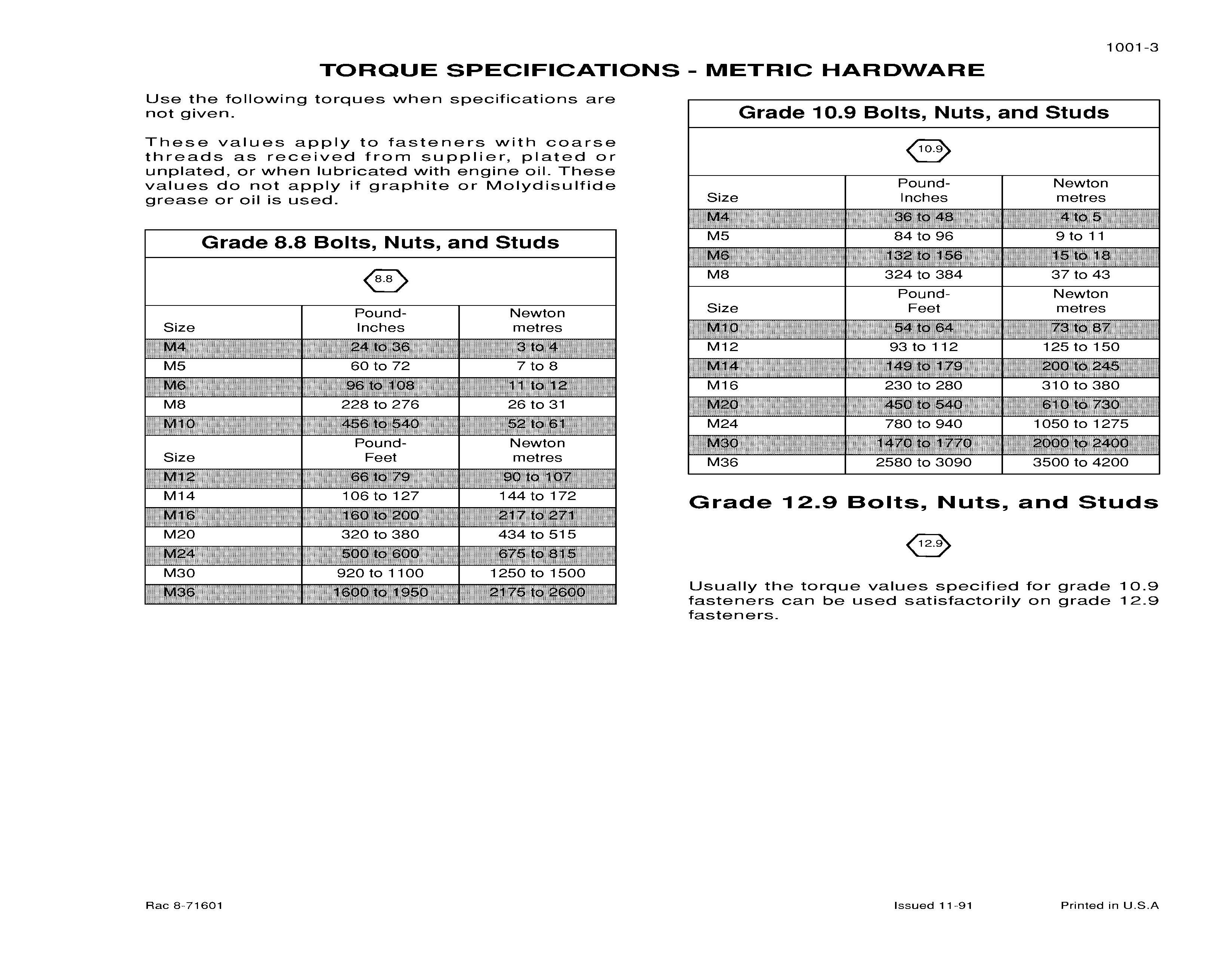 1001-3

TORQUE SPECIFICATIONS - METRIC HARDWARE

Use the following torques when specifications are not given.

These values apply to fasteners with coarse threads as received from supplier, plated or unplated, or when lubricated with engine oil. These values do not apply if graphite or Molydisulfide grease or oil is used.

Grade 8.8 Bolts, Nuts, and Studs

8.8

| Size | Pound-Inches | Newton metres |
|---|---|---|
| M4 | 24 to 36 | 3 to 4 |
| M5 | 60 to 72 | 7 to 8 |
| M6 | 96 to 108 | 11 to 12 |
| M8 | 228 to 276 | 26 to 31 |
| M10 | 456 to 540 | 52 to 61 |
| Size | Pound-Feet | Newton metres |
| M12 | 66 to 79 | 90 to 107 |
| M14 | 106 to 127 | 144 to 172 |
| M16 | 160 to 200 | 217 to 271 |
| M20 | 320 to 380 | 434 to 515 |
| M24 | 500 to 600 | 675 to 815 |
| M30 | 920 to 1100 | 1250 to 1500 |
| M36 | 1600 to 1950 | 2175 to 2600 |

Grade 10.9 Bolts, Nuts, and Studs

10.9

| Size | Pound-Inches | Newton metres |
|---|---|---|
| M4 | 36 to 48 | 4 to 5 |
| M5 | 84 to 96 | 9 to 11 |
| M6 | 132 to 156 | 15 to 18 |
| M8 | 324 to 384 | 37 to 43 |
| Size | Pound-Feet | Newton metres |
| M10 | 54 to 64 | 73 to 87 |
| M12 | 93 to 112 | 125 to 150 |
| M14 | 149 to 179 | 200 to 245 |
| M16 | 230 to 280 | 310 to 380 |
| M20 | 450 to 540 | 610 to 730 |
| M24 | 780 to 940 | 1050 to 1275 |
| M30 | 1470 to 1770 | 2000 to 2400 |
| M36 | 2580 to 3090 | 3500 to 4200 |

Grade 12.9 Bolts, Nuts, and Studs

12.9

Usually the torque values specified for grade 10.9 fasteners can be used satisfactorily on grade 12.9 fasteners.

Rac 8-71601

Issued 11-91

Printed in U.S.A